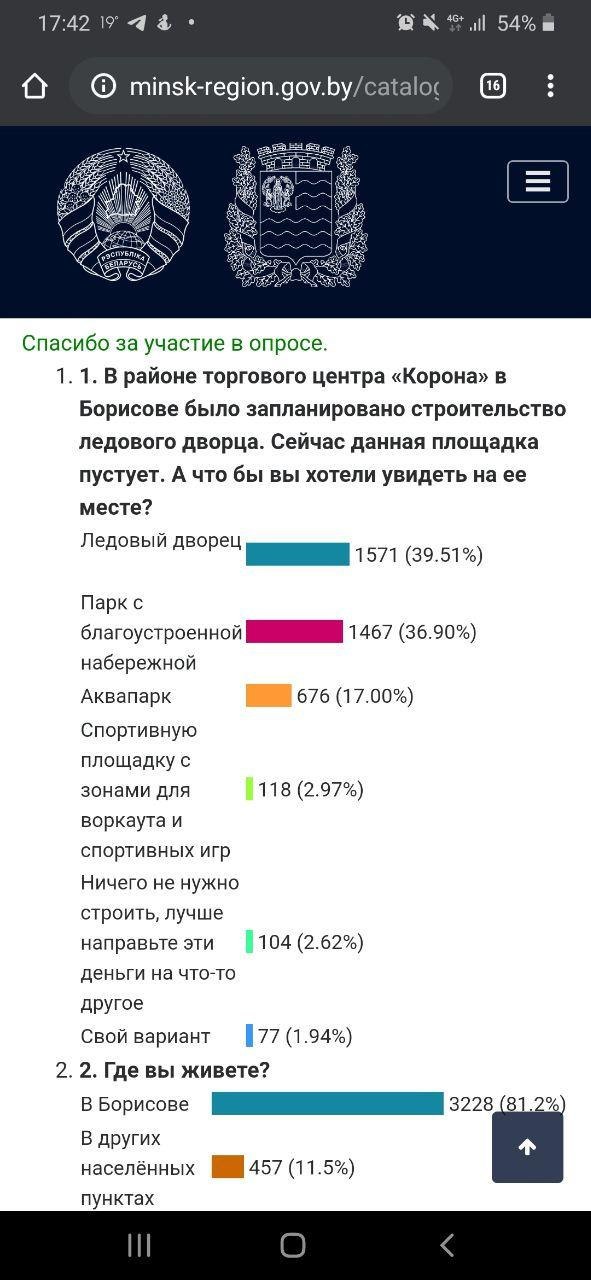 17:42 19° • 4G+ 54%

minsk-region.gov.by/catalog

16

РЭСПУБЛІКА БЕЛАРУСЬ

Спасибо за участие в опросе.

1. 1. В районе торгового центра «Корона» в Борисове было запланировано строительство ледового дворца. Сейчас данная площадка пустует. А что бы вы хотели увидеть на ее месте?

Ледовый дворец 1571 (39.51%)

Парк с благоустроенной набережной 1467 (36.90%)

Аквапарк 676 (17.00%)

Спортивную площадку с зонами для воркаута и спортивных игр 118 (2.97%)

Ничего не нужно строить, лучше направьте эти деньги на что-то другое 104 (2.62%)

Свой вариант 77 (1.94%)

2. 2. Где вы живете?

В Борисове 3228 (81.2%)

В других населённых пунктах 457 (11.5%)